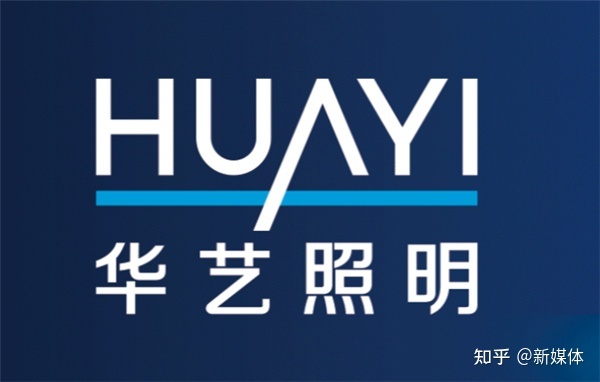 HUAYI

华艺照明

知乎 @新媒体